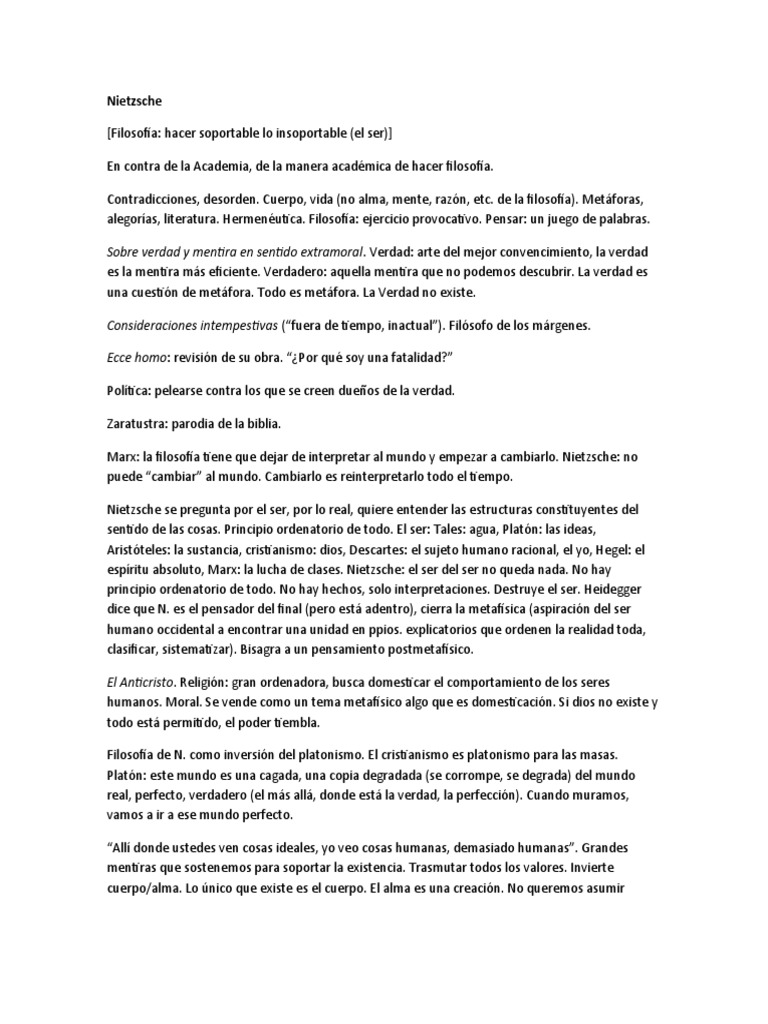 Nietzsche

[Filosofía: hacer soportable lo insoportable (el ser)]

En contra de la Academia, de la manera académica de hacer filosofía.

Contradicciones, desorden. Cuerpo, vida (no alma, mente, razón, etc. de la filosofía). Metáforas, alegorías, literatura. Hermenéutica. Filosofía: ejercicio provocativo. Pensar: un juego de palabras.

Sobre verdad y mentira en sentido extramoral. Verdad: arte del mejor convencimiento, la verdad es la mentira más eficiente. Verdadero: aquella mentira que no podemos descubrir. La verdad es una cuestión de metáfora. Todo es metáfora. La Verdad no existe.

Consideraciones intempestivas ("fuera de tiempo, inactual"). Filósofo de los márgenes.

Ecce homo: revisión de su obra. "¿Por qué soy una fatalidad?"

Política: pelearse contra los que se creen dueños de la verdad.

Zaratustra: parodia de la biblia.

Marx: la filosofía tiene que dejar de interpretar al mundo y empezar a cambiarlo. Nietzsche: no puede "cambiar" al mundo. Cambiarlo es reinterpretarlo todo el tiempo.

Nietzsche se pregunta por el ser, por lo real, quiere entender las estructuras constituyentes del sentido de las cosas. Principio ordenatorio de todo. El ser: Tales: agua, Platón: las ideas, Aristóteles: la sustancia, cristianismo: dios, Descartes: el sujeto humano racional, el yo, Hegel: el espíritu absoluto, Marx: la lucha de clases. Nietzsche: el ser del ser no queda nada. No hay principio ordenatorio de todo. No hay hechos, solo interpretaciones. Destruye el ser. Heidegger dice que N. es el pensador del final (pero está adentro), cierra la metafísica (aspiración del ser humano occidental a encontrar una unidad en ppios. explicatorios que ordenen la realidad toda, clasificar, sistematizar). Bisagra a un pensamiento postmetafísico.

El Anticristo. Religión: gran ordenadora, busca domesticar el comportamiento de los seres humanos. Moral. Se vende como un tema metafísico algo que es domesticación. Si dios no existe y todo está permitido, el poder tiembla.

Filosofía de N. como inversión del platonismo. El cristianismo es platonismo para las masas. Platón: este mundo es una cagada, una copia degradada (se corrompe, se degrada) del mundo real, perfecto, verdadero (el más allá, donde está la verdad, la perfección). Cuando muramos, vamos a ir a ese mundo perfecto.

"Allí donde ustedes ven cosas ideales, yo veo cosas humanas, demasiado humanas". Grandes mentiras que sostenemos para soportar la existencia. Trasmutar todos los valores. Invierte cuerpo/alma. Lo único que existe es el cuerpo. El alma es una creación. No queremos asumir